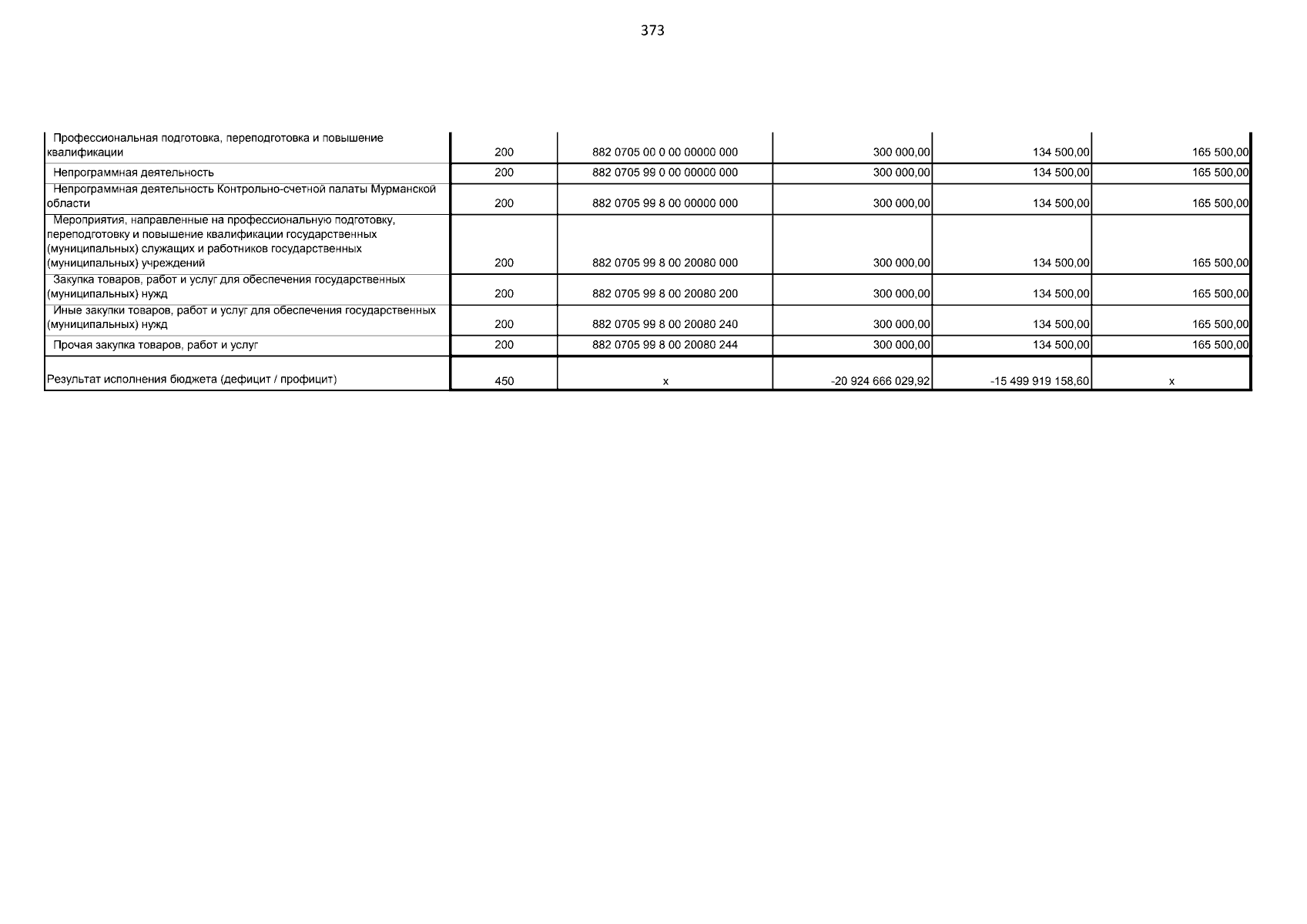 373

| | | | | | |
|---|---|---|---|---|---|
| Профессиональная подготовка, переподготовка и повышение квалификации | 200 | 882 0705 00 0 00 00000 000 | 300 000,00 | 134 500,00 | 165 500,00 |
| Непрограммная деятельность | 200 | 882 0705 99 0 00 00000 000 | 300 000,00 | 134 500,00 | 165 500,00 |
| Непрограммная деятельность Контрольно-счетной палаты Мурманской области | 200 | 882 0705 99 8 00 00000 000 | 300 000,00 | 134 500,00 | 165 500,00 |
| Мероприятия, направленные на профессиональную подготовку, переподготовку и повышение квалификации государственных (муниципальных) служащих и работников государственных (муниципальных) учреждений | 200 | 882 0705 99 8 00 20080 000 | 300 000,00 | 134 500,00 | 165 500,00 |
| Закупка товаров, работ и услуг для обеспечения государственных (муниципальных) нужд | 200 | 882 0705 99 8 00 20080 200 | 300 000,00 | 134 500,00 | 165 500,00 |
| Иные закупки товаров, работ и услуг для обеспечения государственных (муниципальных) нужд | 200 | 882 0705 99 8 00 20080 240 | 300 000,00 | 134 500,00 | 165 500,00 |
| Прочая закупка товаров, работ и услуг | 200 | 882 0705 99 8 00 20080 244 | 300 000,00 | 134 500,00 | 165 500,00 |
| Результат исполнения бюджета (дефицит / профицит) | 450 | x | -20 924 666 029,92 | -15 499 919 158,60 | x |